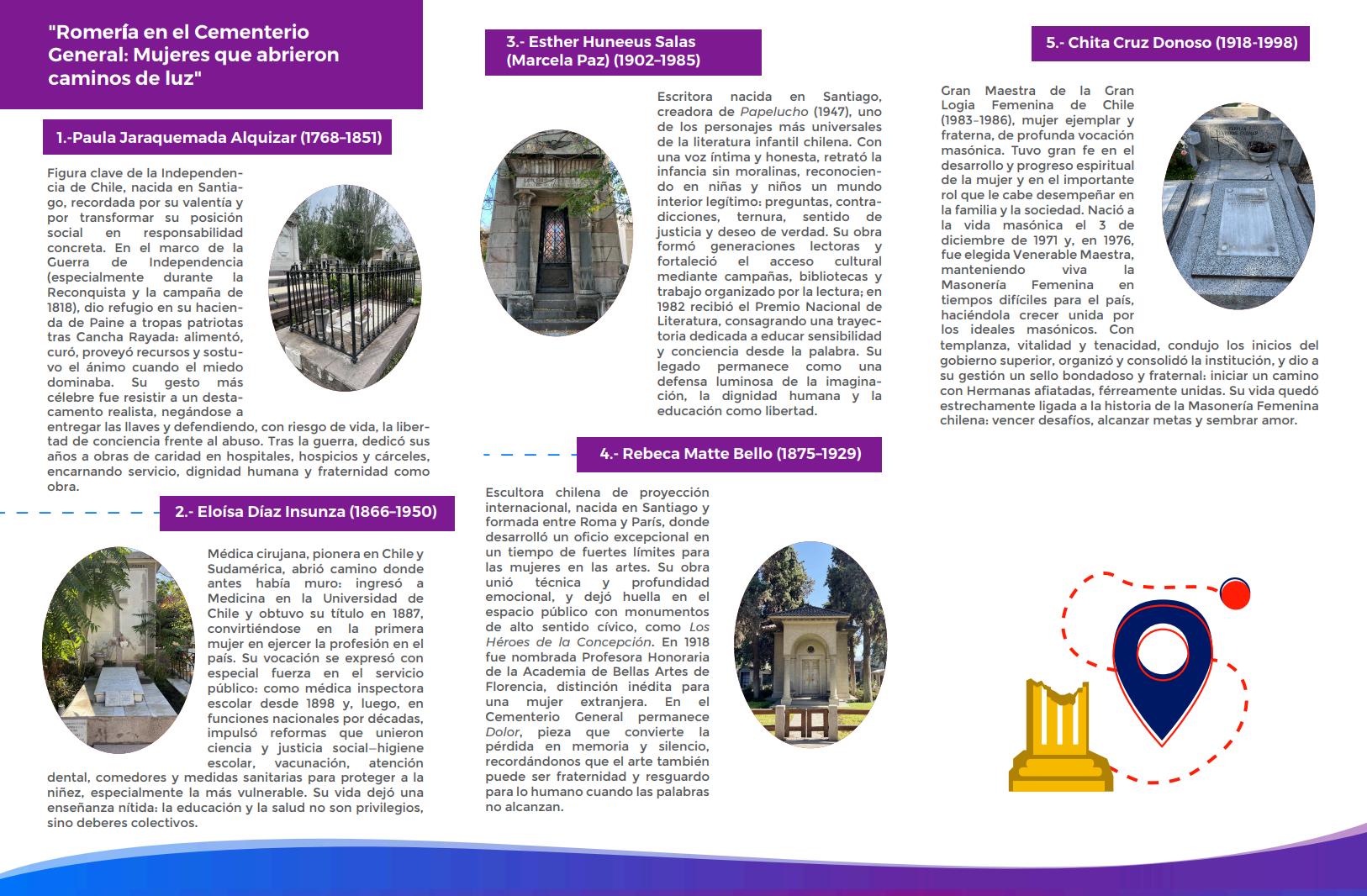 "Romería en el Cementerio General: Mujeres que abrieron caminos de luz"

1.-Paula Jaraquemada Alquizar (1768–1851)

Figura clave de la Independencia de Chile, nacida en Santiago, recordada por su valentía y por transformar su posición social en responsabilidad concreta. En el marco de la Guerra de Independencia (especialmente durante la Reconquista y la campaña de 1818), dio refugio en su hacienda de Paine a tropas patriotas tras Cancha Rayada: alimentó, curó, proveyó recursos y sostuvo el ánimo cuando el miedo dominaba. Su gesto más célebre fue resistir a un destacamento realista, negándose a entregar las llaves y defendiendo, con riesgo de vida, la libertad de conciencia frente al abuso. Tras la guerra, dedicó sus años a obras de caridad en hospitales, hospicios y cárceles, encarnando servicio, dignidad humana y fraternidad como obra.

2.- Eloísa Díaz Insunza (1866–1950)

Médica cirujana, pionera en Chile y Sudamérica, abrió camino donde antes había muro: ingresó a Medicina en la Universidad de Chile y obtuvo su título en 1887, convirtiéndose en la primera mujer en ejercer la profesión en el país. Su vocación se expresó con especial fuerza en el servicio público: como médica inspectora escolar desde 1898 y, luego, en funciones nacionales por décadas, impulsó reformas que unieron ciencia y justicia social—higiene escolar, vacunación, atención dental, comedores y medidas sanitarias para proteger a la niñez, especialmente la más vulnerable. Su vida dejó una enseñanza nítida: la educación y la salud no son privilegios, sino deberes colectivos.

3.- Esther Huneeus Salas (Marcela Paz) (1902–1985)

Escritora nacida en Santiago, creadora de Papelucho (1947), uno de los personajes más universales de la literatura infantil chilena. Con una voz íntima y honesta, retrató la infancia sin moralinas, reconociendo en niñas y niños un mundo interior legítimo: preguntas, contradicciones, ternura, sentido de justicia y deseo de verdad. Su obra formó generaciones lectoras y fortaleció el acceso cultural mediante campañas, bibliotecas y trabajo organizado por la lectura; en 1982 recibió el Premio Nacional de Literatura, consagrando una trayectoria dedicada a educar sensibilidad y conciencia desde la palabra. Su legado permanece como una defensa luminosa de la imaginación, la dignidad humana y la educación como libertad.

4.- Rebeca Matte Bello (1875–1929)

Escultora chilena de proyección internacional, nacida en Santiago y formada entre Roma y París, donde desarrolló un oficio excepcional en un tiempo de fuertes límites para las mujeres en las artes. Su obra unió técnica y profundidad emocional, y dejó huella en el espacio público con monumentos de alto sentido cívico, como Los Héroes de la Concepción. En 1918 fue nombrada Profesora Honoraria de la Academia de Bellas Artes de Florencia, distinción inédita para una mujer extranjera. En el Cementerio General permanece Dolor, pieza que convierte la pérdida en memoria y silencio, recordándonos que el arte también puede ser fraternidad y resguardo para lo humano cuando las palabras no alcanzan.

5.- Chita Cruz Donoso (1918-1998)

Gran Maestra de la Gran Logia Femenina de Chile (1983–1986), mujer ejemplar y fraterna, de profunda vocación masónica. Tuvo gran fe en el desarrollo y progreso espiritual de la mujer y en el importante rol que le cabe desempeñar en la familia y la sociedad. Nació a la vida masónica el 3 de diciembre de 1971 y, en 1976, fue elegida Venerable Maestra, manteniendo viva la Masonería Femenina en tiempos difíciles para el país, haciéndola crecer unida por los ideales masónicos. Con templanza, vitalidad y tenacidad, condujo los inicios del gobierno superior, organizó y consolidó la institución, y dio a su gestión un sello bondadoso y fraternal: iniciar un camino con Hermanas afiatadas, férreamente unidas. Su vida quedó estrechamente ligada a la historia de la Masonería Femenina chilena: vencer desafíos, alcanzar metas y sembrar amor.